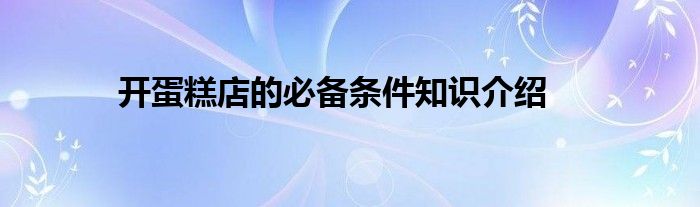 开蛋糕店的必备条件知识介绍